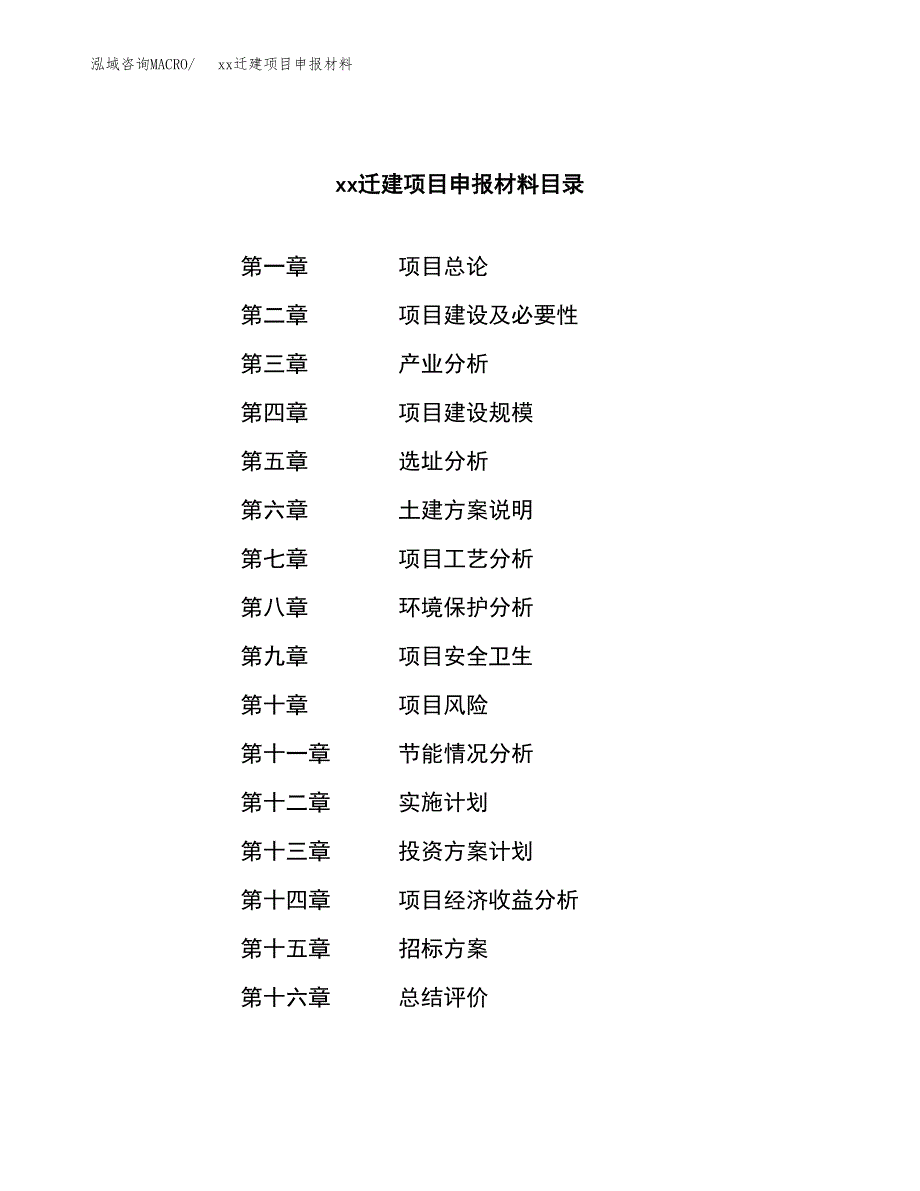 泓域咨询MACRO/　xx迁建项目申报材料

xx迁建项目申报材料目录

第一章　项目总论
第二章　项目建设及必要性
第三章　产业分析
第四章　项目建设规模
第五章　选址分析
第六章　土建方案说明
第七章　项目工艺分析
第八章　环境保护分析
第九章　项目安全卫生
第十章　项目风险
第十一章　节能情况分析
第十二章　实施计划
第十三章　投资方案计划
第十四章　项目经济收益分析
第十五章　招标方案
第十六章　总结评价